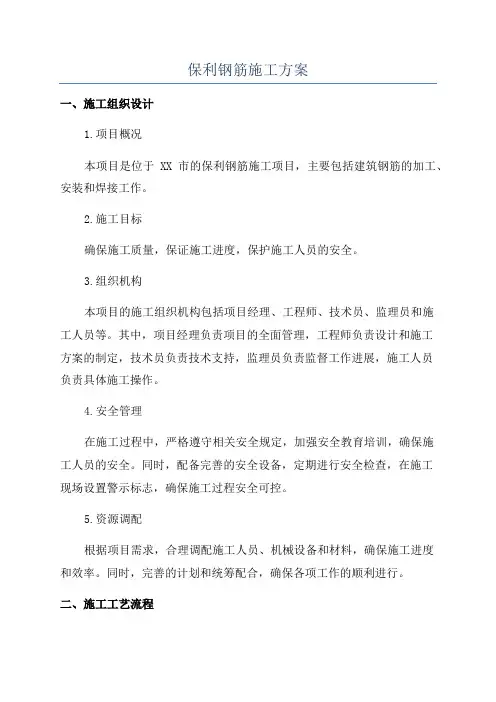 保利钢筋施工方案

一、施工组织设计

1.项目概况

本项目是位于 XX 市的保利钢筋施工项目，主要包括建筑钢筋的加工、安装和焊接工作。

2.施工目标

确保施工质量，保证施工进度，保护施工人员的安全。

3.组织机构

本项目的施工组织机构包括项目经理、工程师、技术员、监理员和施工人员等。其中，项目经理负责项目的全面管理，工程师负责设计和施工方案的制定，技术员负责技术支持，监理员负责监督工作进展，施工人员负责具体施工操作。

4.安全管理

在施工过程中，严格遵守相关安全规定，加强安全教育培训，确保施工人员的安全。同时，配备完善的安全设备，定期进行安全检查，在施工现场设置警示标志，确保施工过程安全可控。

5.资源调配

根据项目需求，合理调配施工人员、机械设备和材料，确保施工进度和效率。同时，完善的计划和统筹配合，确保各项工作的顺利进行。

二、施工工艺流程